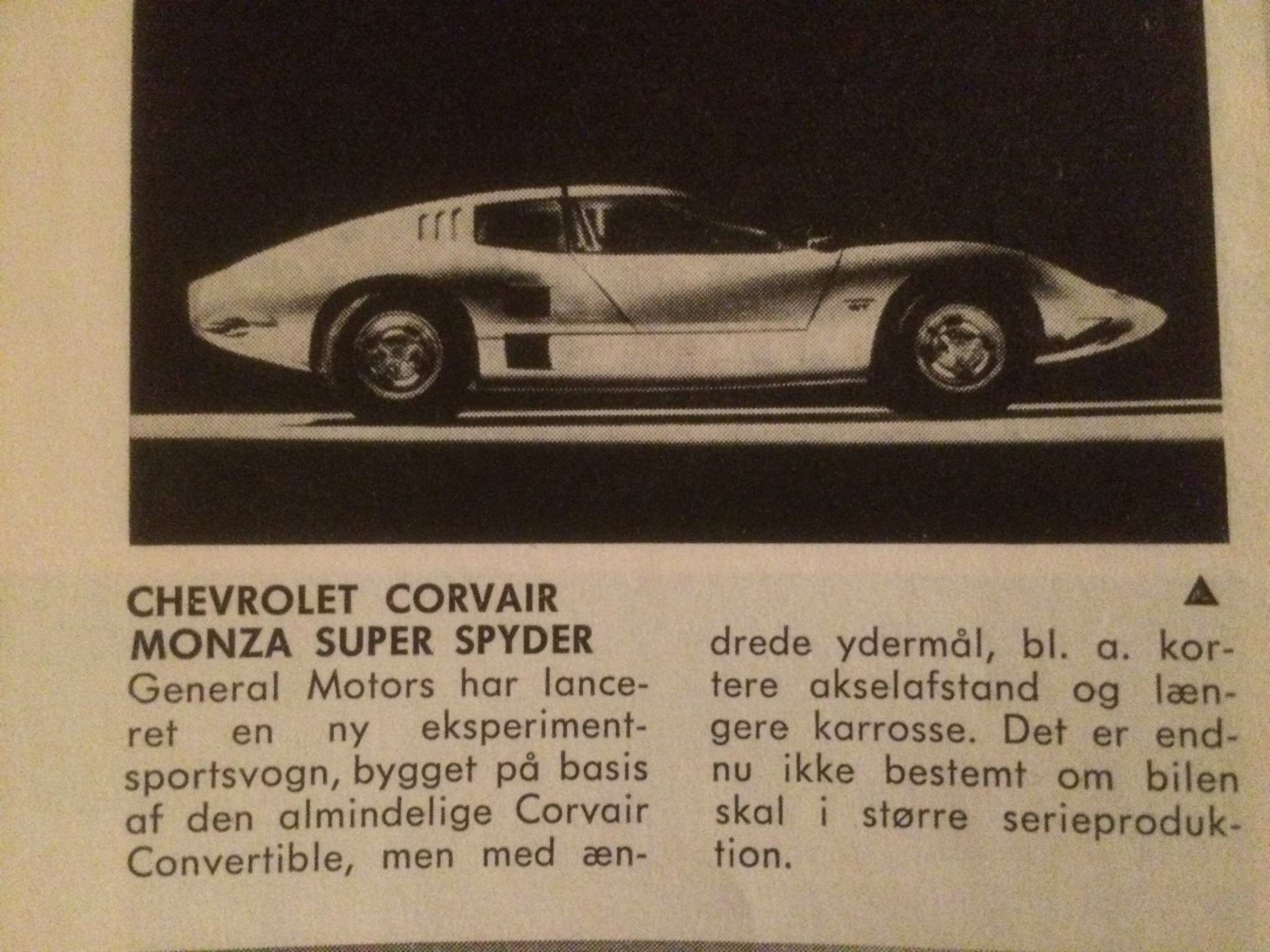 CHEVROLET CORVAIR MONZA SUPER SPYDER

General Motors har lanceret en ny eksperimentsportsvogn, bygget på basis af den almindelige Corvair Convertible, men med ændrede ydermål, bl. a. kortere akselafstand og længere karrosse. Det er endnu ikke bestemt om bilen skal i større serieproduktion.